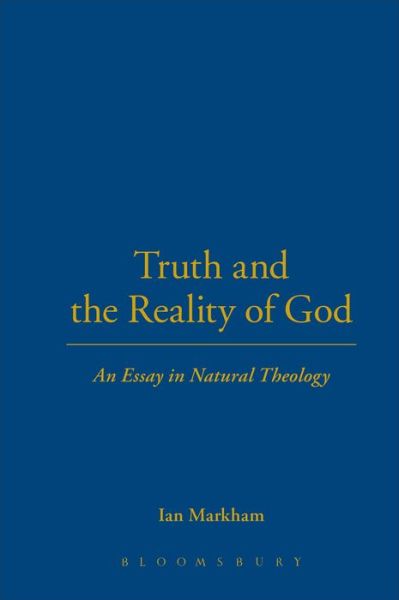 Truth and the Reality of God

An Essay in Natural Theology

Ian Markham

BLOOMSBURY